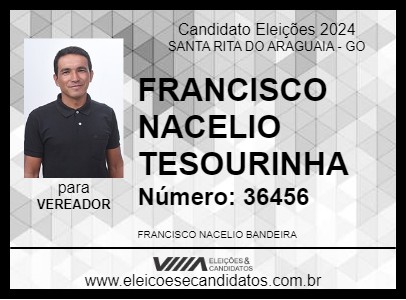 Candidato Eleições 2024
SANTA RITA DO ARAGUAIA - GO

FRANCISCO NACELIO TESOURINHA

Número: 36456

para
VEREADOR

FRANCISCO NACELIO BANDEIRA

ELEIÇÕES & CANDIDATOS

www.eleicoesecandidatos.com.br